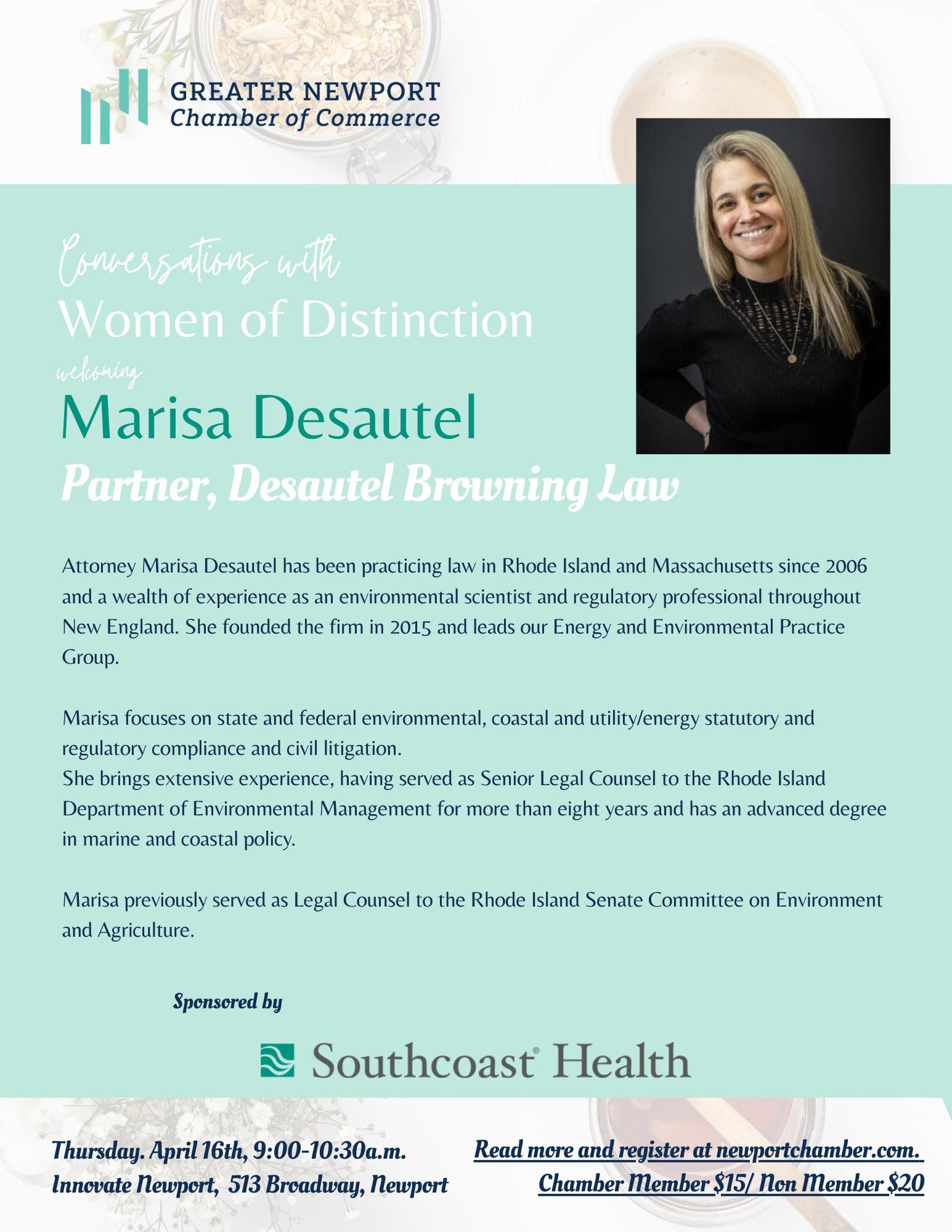 GREATER NEWPORT
Chamber of Commerce

Conversations with
Women of Distinction
welcoming
Marisa Desautel
Partner, Desautel Browning Law

Attorney Marisa Desautel has been practicing law in Rhode Island and Massachusetts since 2006 and a wealth of experience as an environmental scientist and regulatory professional throughout New England. She founded the firm in 2015 and leads our Energy and Environmental Practice Group.

Marisa focuses on state and federal environmental, coastal and utility/energy statutory and regulatory compliance and civil litigation.
She brings extensive experience, having served as Senior Legal Counsel to the Rhode Island Department of Environmental Management for more than eight years and has an advanced degree in marine and coastal policy.

Marisa previously served as Legal Counsel to the Rhode Island Senate Committee on Environment and Agriculture.

Sponsored by

Southcoast® Health

Thursday. April 16th, 9:00-10:30a.m.
Innovate Newport, 513 Broadway, Newport

Read more and register at newportchamber.com.
Chamber Member $15/ Non Member $20